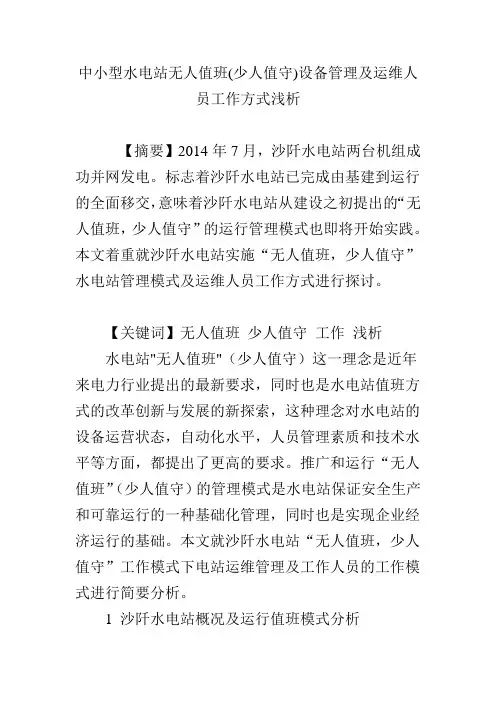 中小型水电站无人值班(少人值守)设备管理及运维人员工作方式浅析

【摘要】2014 年 7 月，沙阡水电站两台机组成功并网发电。标志着沙阡水电站已完成由基建到运行的全面移交，意味着沙阡水电站从建设之初提出的“无人值班，少人值守”的运行管理模式也即将开始实践。本文着重就沙阡水电站实施“无人值班，少人值守”水电站管理模式及运维人员工作方式进行探讨。

【关键词】无人值班 少人值守 工作 浅析

水电站"无人值班"（少人值守）这一理念是近年来电力行业提出的最新要求，同时也是水电站值班方式的改革创新与发展的新探索，这种理念对水电站的设备运营状态，自动化水平，人员管理素质和技术水平等方面，都提出了更高的要求。推广和运行“无人值班”（少人值守）的管理模式是水电站保证安全生产和可靠运行的一种基础化管理，同时也是实现企业经济运行的基础。本文就沙阡水电站“无人值班，少人值守”工作模式下电站运维管理及工作人员的工作模式进行简要分析。

1 沙阡水电站概况及运行值班模式分析